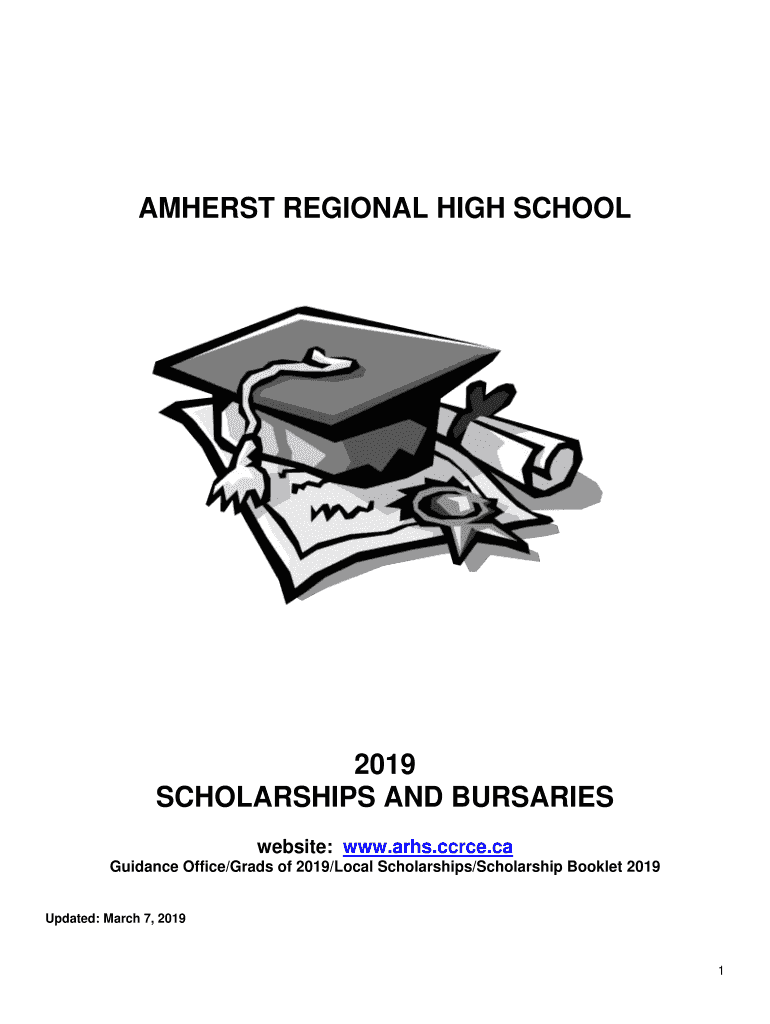 AMHERST REGIONAL HIGH SCHOOL

2019
SCHOLARSHIPS AND BURSARIES

website: www.arhs.ccrce.ca
Guidance Office/Grads of 2019/Local Scholarships/Scholarship Booklet 2019

Updated: March 7, 2019

1